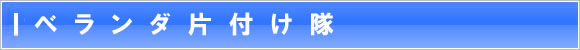 ベランダ片付け隊